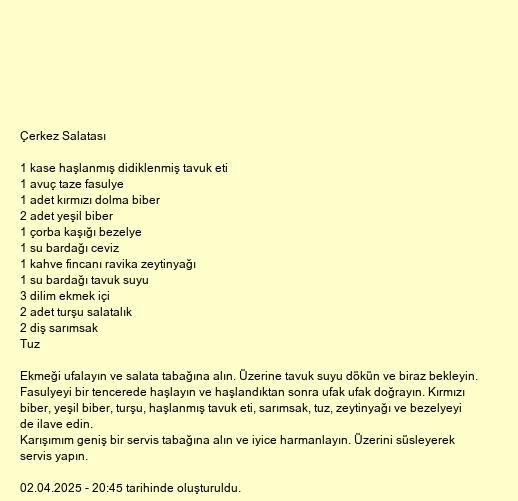 Çerkez Salatası

1 kase haşlanmış didiklenmiş tavuk eti
1 avuç taze fasulye
1 adet kırmızı dolma biber
2 adet yeşil biber
1 çorba kaşığı bezelye
1 su bardağı ceviz
1 kahve fincanı ravika zeytinyağı
1 su bardağı tavuk suyu
3 dilim ekmek içi
2 adet turşu salatalık
2 diş sarımsak
Tuz

Ekmeği ufalayın ve salata tabağına alın. Üzerine tavuk suyu dökün ve biraz bekleyin. Fasulyeyi bir tencerede haşlayın ve haşlandıktan sonra ufak ufak doğrayın. Kırmızı biber, yeşil biber, turşu, haşlanmış tavuk eti, sarımsak, tuz, zeytinyağı ve bezelyeyi de ilave edin.
Karışımım geniş bir servis tabağına alın ve iyice harmanlayın. Üzerini süsleyerek servis yapın.

02.04.2025 - 20:45 tarihinde oluşturuldu.